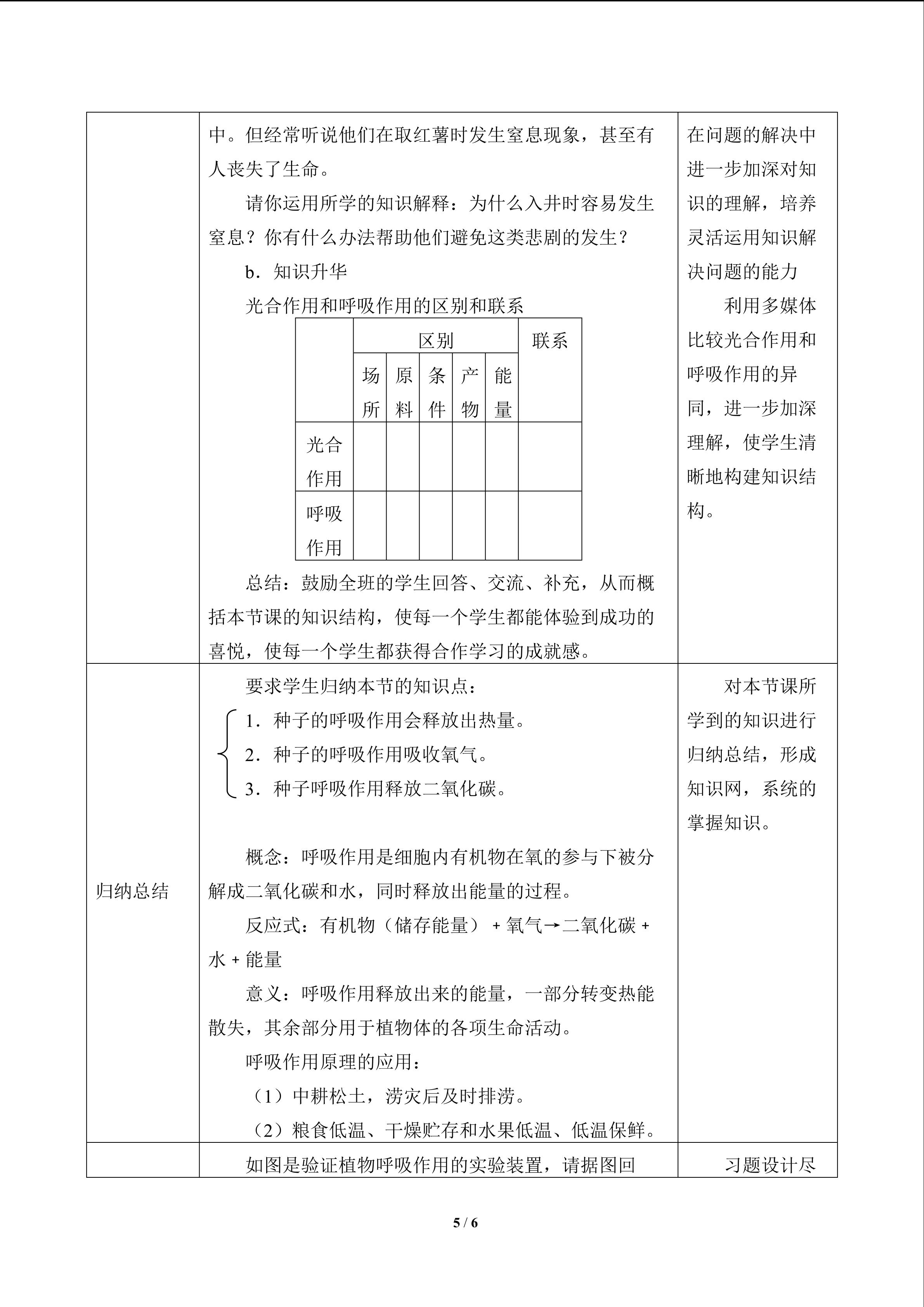 中。但经常听说他们在取红薯时发生窒息现象，甚至有人丧失了生命。

请你运用所学的知识解释：为什么入井时容易发生窒息？你有什么办法帮助他们避免这类悲剧的发生？

b．知识升华

光合作用和呼吸作用的区别和联系

|  | 区别 |  |  |  |  | 联系 |
|---|---|---|---|---|---|---|
|  | 场所 | 原料 | 条件 | 产物 | 能量 |  |
| 光合作用 |  |  |  |  |  |  |
| 呼吸作用 |  |  |  |  |  |  |

总结：鼓励全班的学生回答、交流、补充，从而概括本节课的知识结构，使每一个学生都能体验到成功的喜悦，使每一个学生都获得合作学习的成就感。

在问题的解决中进一步加深对知识的理解，培养灵活运用知识解决问题的能力

利用多媒体比较光合作用和呼吸作用的异同，进一步加深理解，使学生清晰地构建知识结构。

归纳总结

要求学生归纳本节的知识点：

1．种子的呼吸作用会释放出热量。

2．种子的呼吸作用吸收氧气。

3．种子呼吸作用释放二氧化碳。

概念：呼吸作用是细胞内有机物在氧的参与下被分解成二氧化碳和水，同时释放出能量的过程。

反应式：有机物（储存能量）+氧气→二氧化碳+水+能量

意义：呼吸作用释放出来的能量，一部分转变热能散失，其余部分用于植物体的各项生命活动。

呼吸作用原理的应用：

（1）中耕松土，涝灾后及时排涝。

（2）粮食低温、干燥贮存和水果低温、低温保鲜。

对本节课所学到的知识进行归纳总结，形成知识网，系统的掌握知识。

如图是验证植物呼吸作用的实验装置，请据图回

习题设计尽

5 / 6